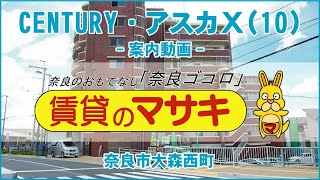 CENTURY・アスカX(10)

- 案内動画 -

奈良のおもてなし「奈良ゴコロ」

賃貸のマサキ

マ

奈良市大森西町